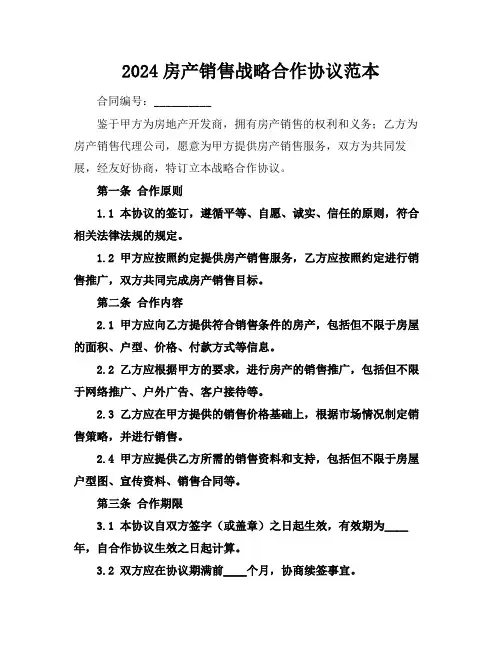 2024 房产销售战略合作协议范本

合同编号：__________

鉴于甲方为房地产开发商，拥有房产销售的权利和义务；乙方为房产销售代理公司，愿意为甲方提供房产销售服务，双方为共同发展，经友好协商，特订立本战略合作协议。

第一条 合作原则

1.1 本协议的签订，遵循平等、自愿、诚实、信任的原则，符合相关法律法规的规定。

1.2 甲方应按照约定提供房产销售服务，乙方应按照约定进行销售推广，双方共同完成房产销售目标。

第二条 合作内容

2.1 甲方应向乙方提供符合销售条件的房产，包括但不限于房屋的面积、户型、价格、付款方式等信息。

2.2 乙方应根据甲方的要求，进行房产的销售推广，包括但不限于网络推广、户外广告、客户接待等。

2.3 乙方应在甲方提供的销售价格基础上，根据市场情况制定销售策略，并进行销售。

2.4 甲方应提供乙方所需的销售资料和支持，包括但不限于房屋户型图、宣传资料、销售合同等。

第三条 合作期限

3.1 本协议自双方签字（或盖章）之日起生效，有效期为____年，自合作协议生效之日起计算。

3.2 双方应在协议期满前____个月，协商续签事宜。